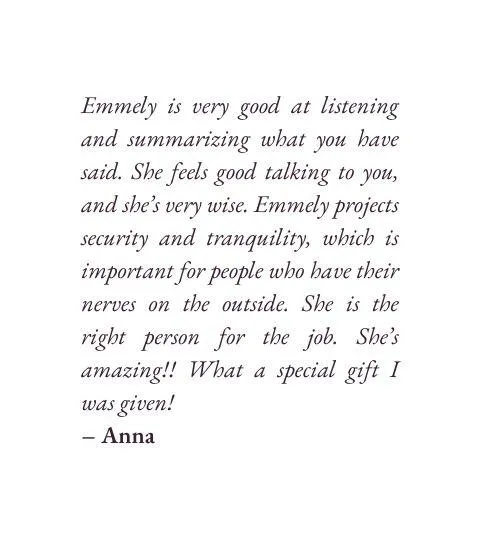 Emmely is very good at listening and summarizing what you have said. She feels good talking to you, and she's very wise. Emmely projects security and tranquility, which is important for people who have their nerves on the outside. She is the right person for the job. She's amazing!! What a special gift I was given!
– Anna